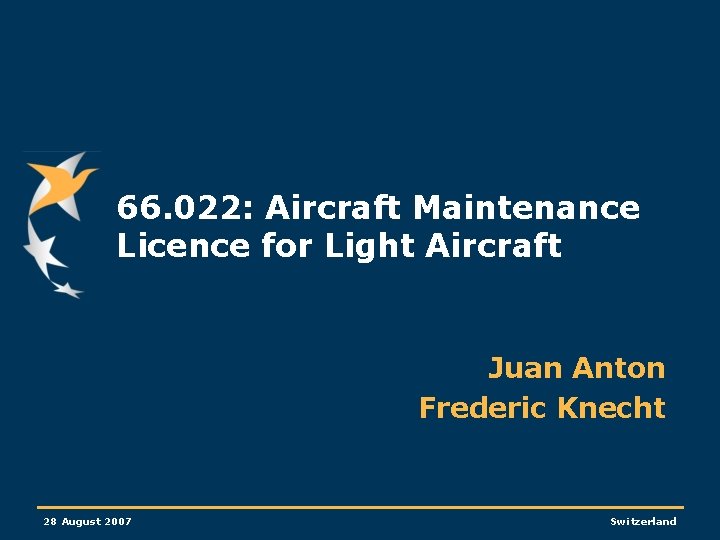 66.022: Aircraft Maintenance Licence for Light Aircraft

Juan Anton
Frederic Knecht

28 August 2007

Switzerland